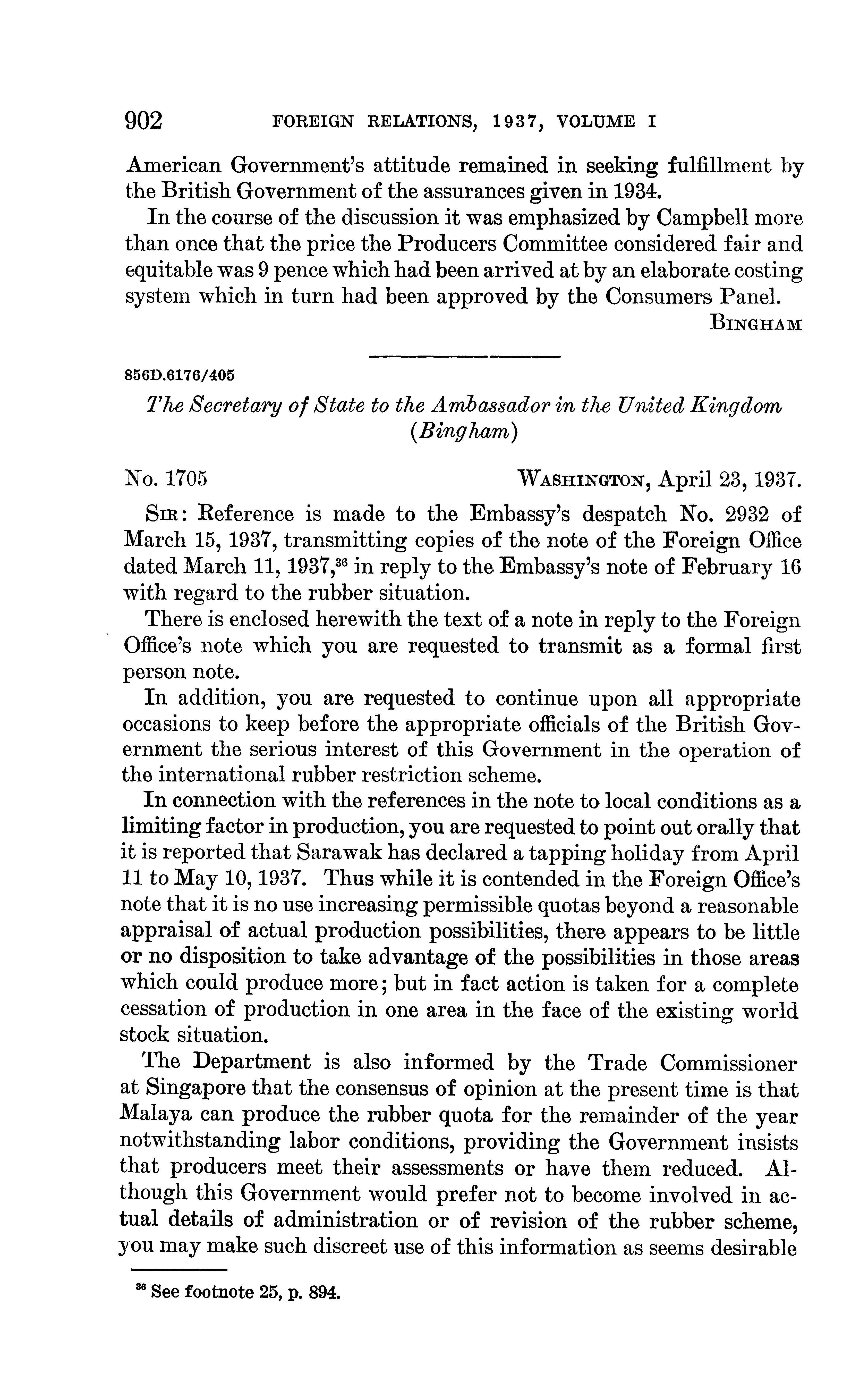 902 FOREIGN RELATIONS, 1937, VOLUME I

American Government's attitude remained in seeking fulfillment by the British Government of the assurances given in 1934.

In the course of the discussion it was emphasized by Campbell more than once that the price the Producers Committee considered fair and equitable was 9 pence which had been arrived at by an elaborate costing system which in turn had been approved by the Consumers Panel.

BINGHAM

856D.6176/405

The Secretary of State to the Ambassador in the United Kingdom (Bingham)

No. 1705 WASHINGTON, April 23, 1937.

SIR: Reference is made to the Embassy's despatch No. 2932 of March 15, 1937, transmitting copies of the note of the Foreign Office dated March 11, 1937,$^{36}$ in reply to the Embassy's note of February 16 with regard to the rubber situation.

There is enclosed herewith the text of a note in reply to the Foreign Office's note which you are requested to transmit as a formal first person note.

In addition, you are requested to continue upon all appropriate occasions to keep before the appropriate officials of the British Government the serious interest of this Government in the operation of the international rubber restriction scheme.

In connection with the references in the note to local conditions as a limiting factor in production, you are requested to point out orally that it is reported that Sarawak has declared a tapping holiday from April 11 to May 10, 1937. Thus while it is contended in the Foreign Office's note that it is no use increasing permissible quotas beyond a reasonable appraisal of actual production possibilities, there appears to be little or no disposition to take advantage of the possibilities in those areas which could produce more; but in fact action is taken for a complete cessation of production in one area in the face of the existing world stock situation.

The Department is also informed by the Trade Commissioner at Singapore that the consensus of opinion at the present time is that Malaya can produce the rubber quota for the remainder of the year notwithstanding labor conditions, providing the Government insists that producers meet their assessments or have them reduced. Although this Government would prefer not to become involved in actual details of administration or of revision of the rubber scheme, you may make such discreet use of this information as seems desirable

$^{36}$ See footnote 25, p. 894.